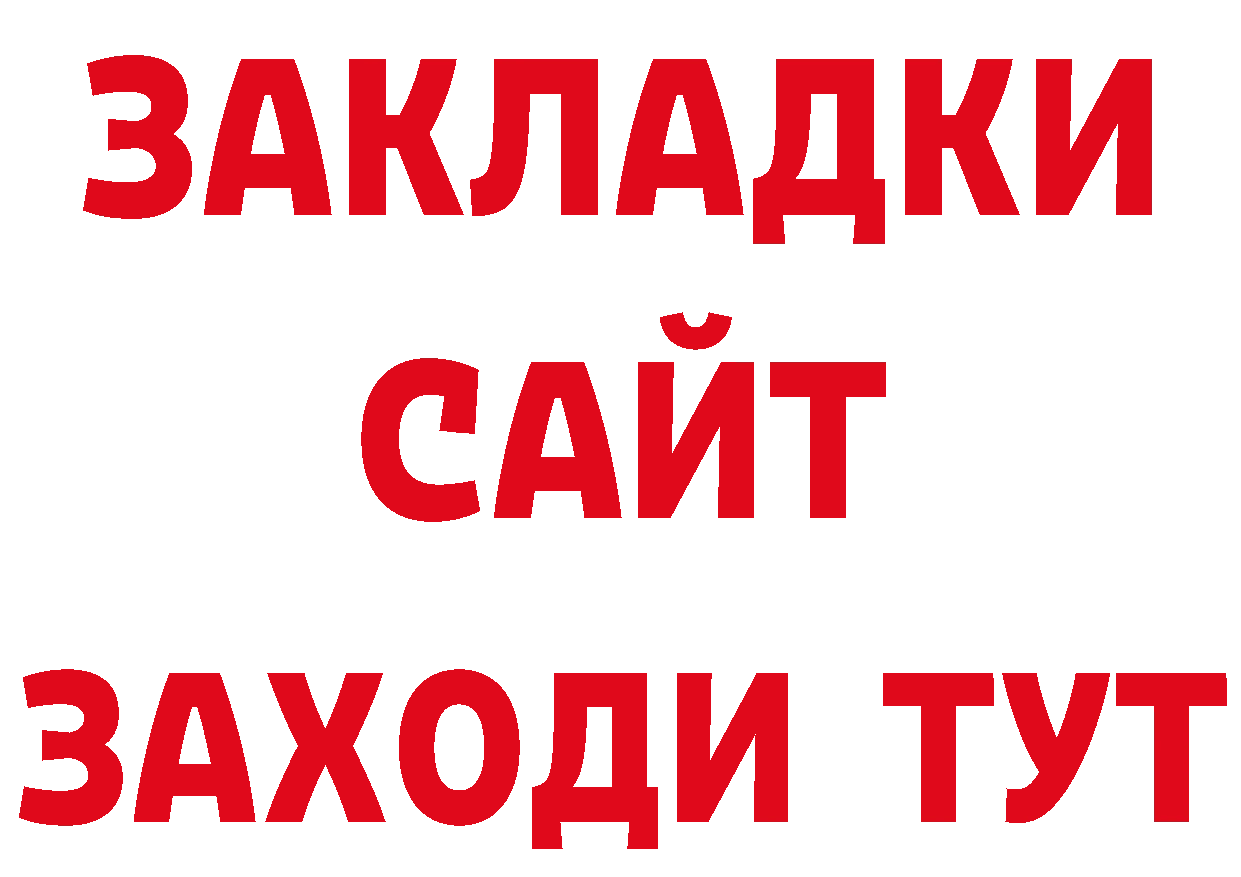 ЗАКЛАДКИ
САЙТ
ЗАХОДИ ТУТ